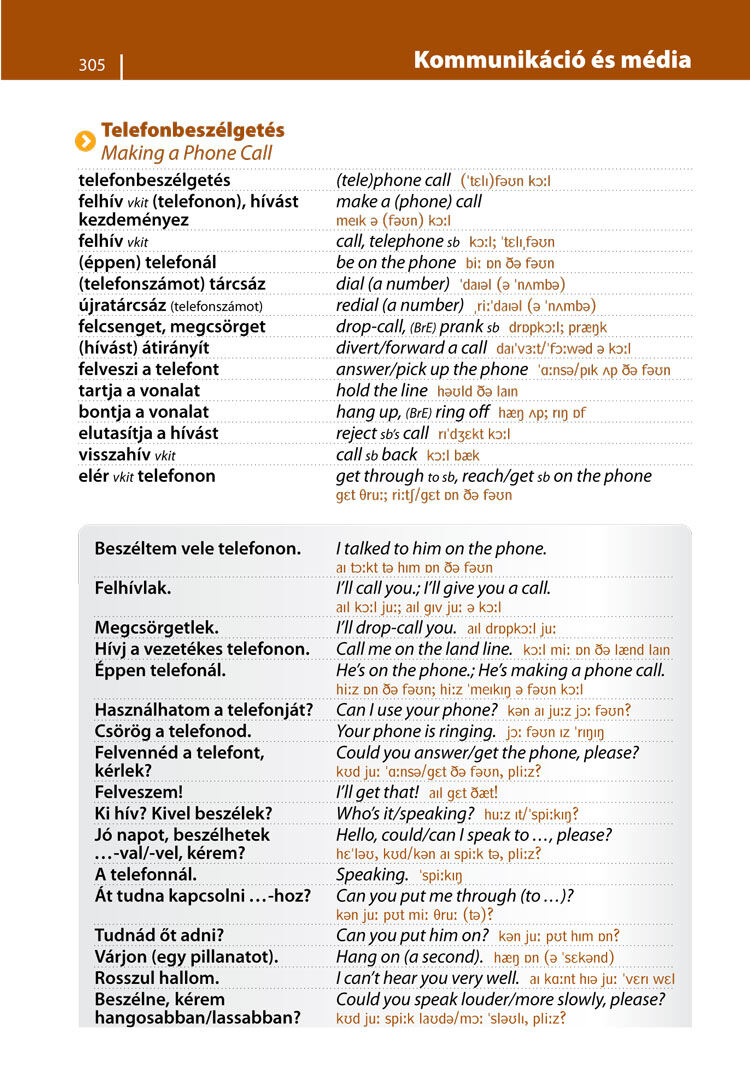 305 Kommunikáció és média

Telefonbeszélgetés
Making a Phone Call

| | |
|---|---|
| telefonbeszélgetés | (tele)phone call (ˈtɛlɪ)fəʊn kɔːl |
| felhív vkit (telefonon), hívást kezdeményez | make a (phone) call meɪk ə (fəʊn) kɔːl |
| felhív vkit | call, telephone sb kɔːl; ˈtɛlɪˌfəʊn |
| (éppen) telefonál | be on the phone biː ɒn ðə fəʊn |
| (telefonszámot) tárcsáz | dial (a number) ˈdaɪəl (ə ˈnʌmbə) |
| újratárcsáz (telefonszámot) | redial (a number) ˌriːˈdaɪəl (ə ˈnʌmbə) |
| felcsenget, megcsörget | drop-call, (BrE) prank sb drɒpkɔːl; præŋk |
| (hívást) átirányít | divert/forward a call daɪˈvɜːt/ˈfɔːwəd ə kɔːl |
| felveszi a telefont | answer/pick up the phone ˈɑːnsə/pɪk ʌp ðə fəʊn |
| tartja a vonalat | hold the line həʊld ðə laɪn |
| bontja a vonalat | hang up, (BrE) ring off hæŋ ʌp; rɪŋ ɒf |
| elutasítja a hívást | reject sb's call rɪˈdʒɛkt kɔːl |
| visszahív vkit | call sb back kɔːl bæk |
| elér vkit telefonon | get through to sb, reach/get sb on the phone gɛt θruː; riːtʃ/gɛt ɒn ðə fəʊn |

| | |
|---|---|
| Beszéltem vele telefonon. | I talked to him on the phone. aɪ tɔːkt tə hɪm ɒn ðə fəʊn |
| Felhívlak. | I'll call you.; I'll give you a call. aɪl kɔːl juː; aɪl gɪv juː ə kɔːl |
| Megcsörgetlek. | I'll drop-call you. aɪl drɒpkɔːl juː |
| Hívj a vezetékes telefonon. | Call me on the land line. kɔːl miː ɒn ðə lænd laɪn |
| Éppen telefonál. | He's on the phone.; He's making a phone call. hiːz ɒn ðə fəʊn; hiːz ˈmeɪkɪŋ ə fəʊn kɔːl |
| Használhatom a telefonját? | Can I use your phone? kən aɪ juːz jɔː fəʊn? |
| Csörög a telefonod. | Your phone is ringing. jɔː fəʊn ɪz ˈrɪŋɪŋ |
| Felvennéd a telefont, kérlek? | Could you answer/get the phone, please? kʊd juː ˈɑːnsə/gɛt ðə fəʊn, pliːz? |
| Felveszem! | I'll get that! aɪl gɛt ðæt! |
| Ki hív? Kivel beszélek? | Who's it/speaking? huːz ɪt/ˈspiːkɪŋ? |
| Jó napot, beszélhetek …-val/-vel, kérem? | Hello, could/can I speak to …, please? hɛˈləʊ, kʊd/kən aɪ spiːk tə, pliːz? |
| A telefonnál. | Speaking. ˈspiːkɪŋ |
| Át tudna kapcsolni …-hoz? | Can you put me through (to …)? kən juː pʊt miː θruː (tə)? |
| Tudnád őt adni? | Can you put him on? kən juː pʊt hɪm ɒn? |
| Várjon (egy pillanatot). | Hang on (a second). hæŋ ɒn (ə ˈsɛkənd) |
| Rosszul hallom. | I can't hear you very well. aɪ kɑːnt hɪə juː ˈvɛrɪ wɛl |
| Beszélne, kérem hangosabban/lassabban? | Could you speak louder/more slowly, please? kʊd juː spiːk laʊdə/mɔː ˈsləʊlɪ, pliːz? |